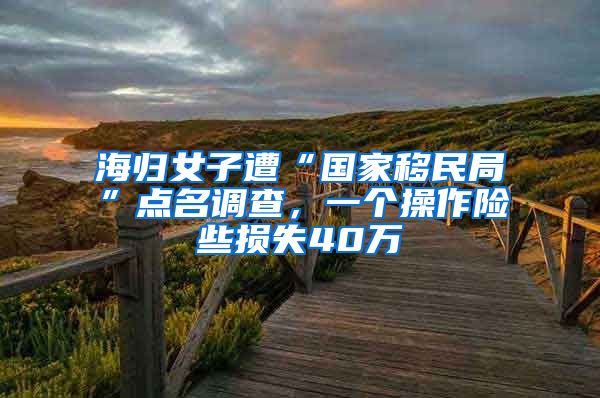 海归女子遭“国家移民局”点名调查，一个操作险些损失40万